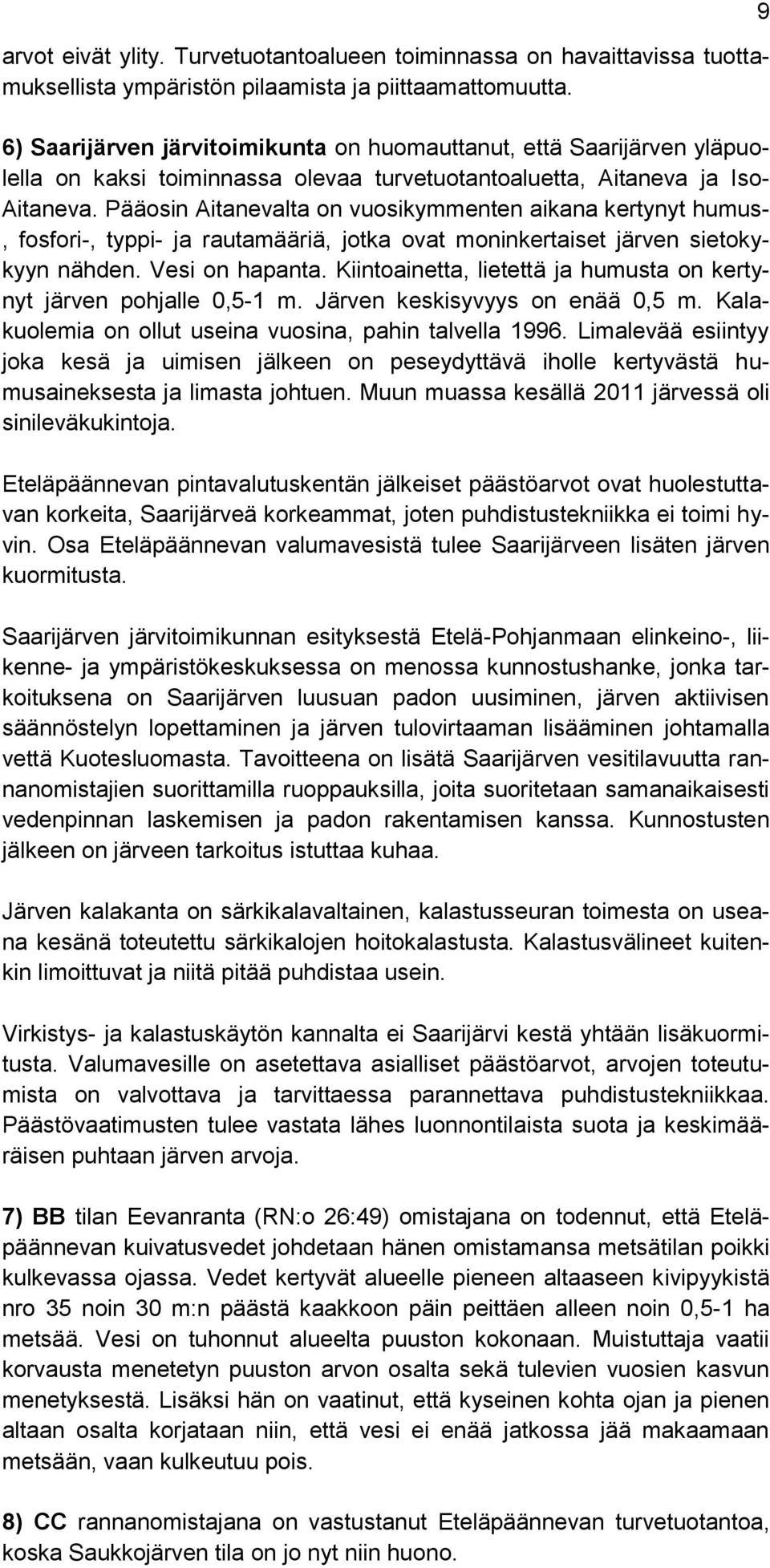 9

arvot eivät ylity. Turvetuotantoalueen toiminnassa on havaittavissa tuottamuksellista ympäristön pilaamista ja piittaamattomuutta.

6) Saarijärven järvitoimikunta on huomauttanut, että Saarijärven yläpuolella on kaksi toiminnassa olevaa turvetuotantoaluetta, Aitaneva ja Iso-Aitaneva. Pääosin Aitanevalta on vuosikymmenten aikana kertynyt humus-, fosfori-, typpi- ja rautamääriä, jotka ovat moninkertaiset järven sietokykyyn nähden. Vesi on hapanta. Kiintoainetta, lietettä ja humusta on kertynyt järven pohjalle 0,5-1 m. Järven keskisyvyys on enää 0,5 m. Kalakuolemia on ollut useina vuosina, pahin talvella 1996. Limalevää esiintyy joka kesä ja uimisen jälkeen on peseydyttävä iholle kertyvästä humusaineksesta ja limasta johtuen. Muun muassa kesällä 2011 järvessä oli sinileväkukintoja.

Eteläpäännevan pintavalutuskentän jälkeiset päästöarvot ovat huolestuttavan korkeita, Saarijärveä korkeammat, joten puhdistustekniikka ei toimi hyvin. Osa Eteläpäännevan valumavesistä tulee Saarijärveen lisäten järven kuormitusta.

Saarijärven järvitoimikunnan esityksestä Etelä-Pohjanmaan elinkeino-, liikenne- ja ympäristökeskuksessa on menossa kunnostushanke, jonka tarkoituksena on Saarijärven luusuan padon uusiminen, järven aktiivisen säännöstelyn lopettaminen ja järven tulovirtaaman lisääminen johtamalla vettä Kuotesluomasta. Tavoitteena on lisätä Saarijärven vesitilavuutta rannanomistajien suorittamilla ruoppauksilla, joita suoritetaan samanaikaisesti vedenpinnan laskemisen ja padon rakentamisen kanssa. Kunnostusten jälkeen on järveen tarkoitus istuttaa kuhaa.

Järven kalakanta on särkikalavaltainen, kalastusseuran toimesta on useana kesänä toteutettu särkikalojen hoitokalastusta. Kalastusvälineet kuitenkin limoittuvat ja niitä pitää puhdistaa usein.

Virkistys- ja kalastuskäytön kannalta ei Saarijärvi kestä yhtään lisäkuormitusta. Valumavesille on asetettava asialliset päästöarvot, arvojen toteutumista on valvottava ja tarvittaessa parannettava puhdistustekniikkaa. Päästövaatimusten tulee vastata lähes luonnontilaista suota ja keskimääräisen puhtaan järven arvoja.

7) BB tilan Eevanranta (RN:o 26:49) omistajana on todennut, että Eteläpäännevan kuivatusvedet johdetaan hänen omistamansa metsätilan poikki kulkevassa ojassa. Vedet kertyvät alueelle pieneen altaaseen kivipyykistä nro 35 noin 30 m:n päästä kaakkoon päin peittäen alleen noin 0,5-1 ha metsää. Vesi on tuhonnut alueelta puuston kokonaan. Muistuttaja vaatii korvausta menetetyn puuston arvon osalta sekä tulevien vuosien kasvun menetyksestä. Lisäksi hän on vaatinut, että kyseinen kohta ojan ja pienen altaan osalta korjataan niin, että vesi ei enää jatkossa jää makaamaan metsään, vaan kulkeutuu pois.

8) CC rannanomistajana on vastustanut Eteläpäännevan turvetuotantoa, koska Saukkojärven tila on jo nyt niin huono.